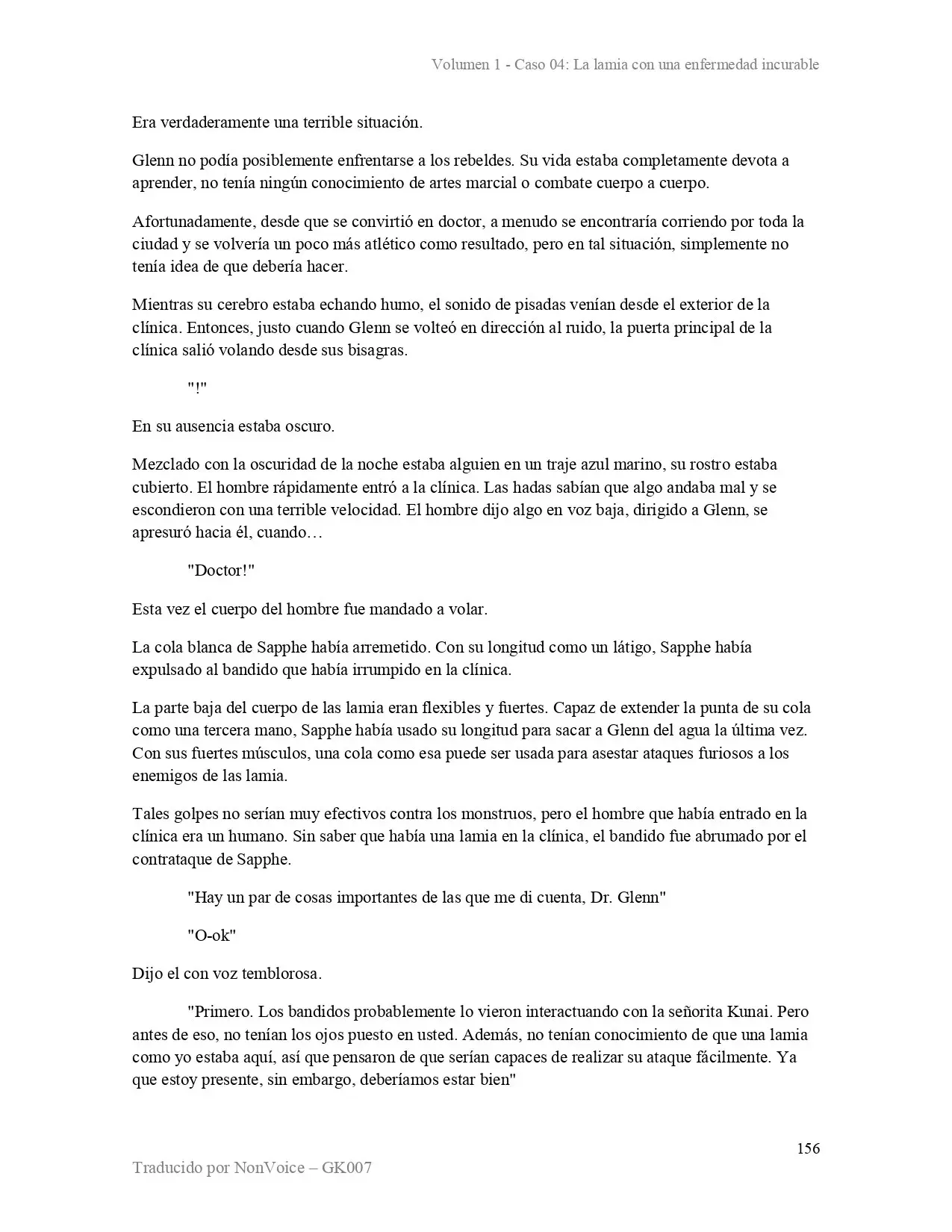 Volumen 1 - Caso 04: La lamia con una enfermedad incurable

Era verdaderamente una terrible situación.

Glenn no podía posiblemente enfrentarse a los rebeldes. Su vida estaba completamente devota a aprender, no tenía ningún conocimiento de artes marcial o combate cuerpo a cuerpo.

Afortunadamente, desde que se convirtió en doctor, a menudo se encontraría corriendo por toda la ciudad y se volvería un poco más atlético como resultado, pero en tal situación, simplemente no tenía idea de que debería hacer.

Mientras su cerebro estaba echando humo, el sonido de pisadas venían desde el exterior de la clínica. Entonces, justo cuando Glenn se volteó en dirección al ruido, la puerta principal de la clínica salió volando desde sus bisagras.

"!"

En su ausencia estaba oscuro.

Mezclado con la oscuridad de la noche estaba alguien en un traje azul marino, su rostro estaba cubierto. El hombre rápidamente entró a la clínica. Las hadas sabían que algo andaba mal y se escondieron con una terrible velocidad. El hombre dijo algo en voz baja, dirigido a Glenn, se apresuró hacia él, cuando…

"Doctor!"

Esta vez el cuerpo del hombre fue mandado a volar.

La cola blanca de Sapphe había arremetido. Con su longitud como un látigo, Sapphe había expulsado al bandido que había irrumpido en la clínica.

La parte baja del cuerpo de las lamia eran flexibles y fuertes. Capaz de extender la punta de su cola como una tercera mano, Sapphe había usado su longitud para sacar a Glenn del agua la última vez. Con sus fuertes músculos, una cola como esa puede ser usada para asestar ataques furiosos a los enemigos de las lamia.

Tales golpes no serían muy efectivos contra los monstruos, pero el hombre que había entrado en la clínica era un humano. Sin saber que había una lamia en la clínica, el bandido fue abrumado por el contrataque de Sapphe.

"Hay un par de cosas importantes de las que me di cuenta, Dr. Glenn"

"O-ok"

Dijo el con voz temblorosa.

"Primero. Los bandidos probablemente lo vieron interactuando con la señorita Kunai. Pero antes de eso, no tenían los ojos puesto en usted. Además, no tenían conocimiento de que una lamia como yo estaba aquí, así que pensaron de que serían capaces de realizar su ataque fácilmente. Ya que estoy presente, sin embargo, deberíamos estar bien"

156

Traducido por NonVoice – GK007